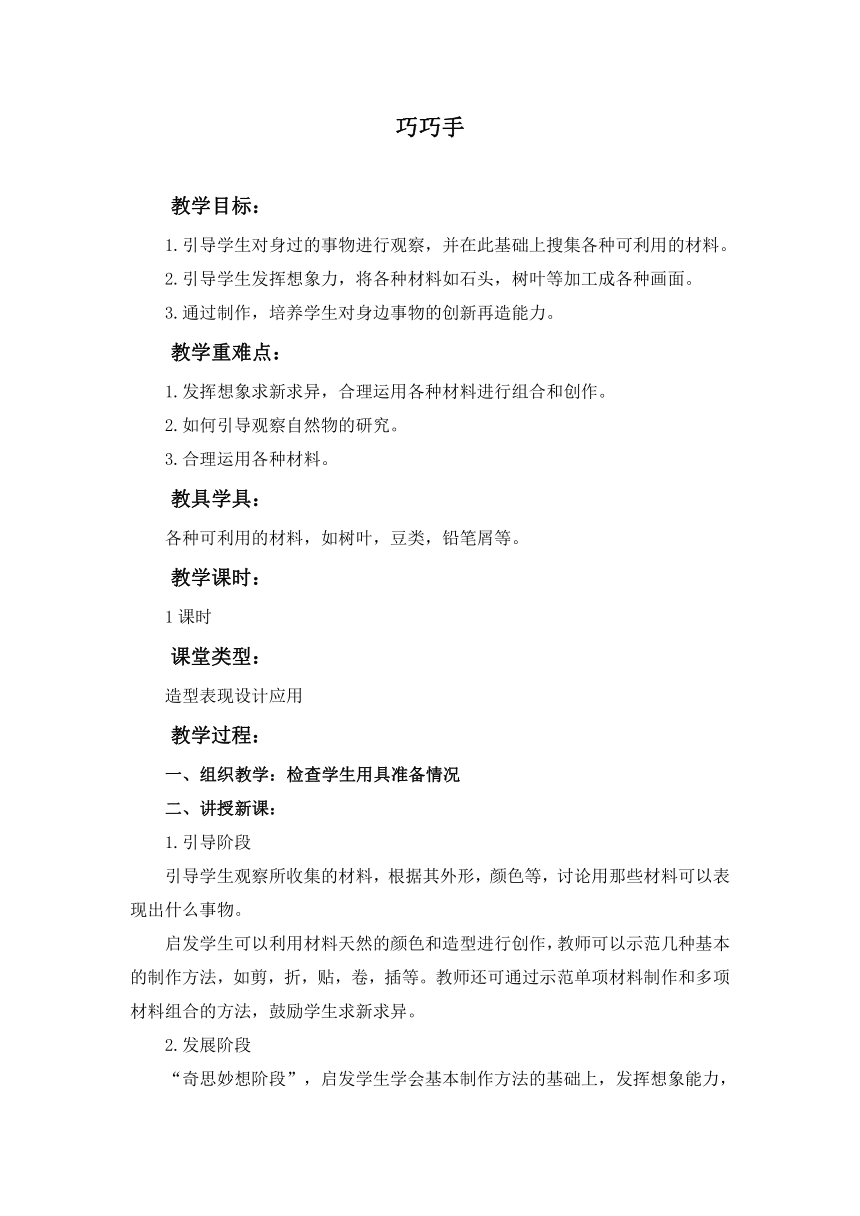 巧巧手

教学目标：

1.引导学生对身过的事物进行观察，并在此基础上搜集各种可利用的材料。

2.引导学生发挥想象力，将各种材料如石头，树叶等加工成各种画面。

3.通过制作，培养学生对身边事物的创新再造能力。

教学重难点：

1.发挥想象求新求异，合理运用各种材料进行组合和创作。

2.如何引导观察自然物的研究。

3.合理运用各种材料。

教具学具：

各种可利用的材料，如树叶，豆类，铅笔屑等。

教学课时：

1课时

课堂类型：

造型表现设计应用

教学过程：

一、组织教学：检查学生用具准备情况

二、讲授新课：

1.引导阶段

引导学生观察所收集的材料，根据其外形，颜色等，讨论用那些材料可以表现出什么事物。

启发学生可以利用材料天然的颜色和造型进行创作，教师可以示范几种基本的制作方法，如剪，折，贴，卷，插等。教师还可通过示范单项材料制作和多项材料组合的方法，鼓励学生求新求异。

2.发展阶段

“奇思妙想阶段”，启发学生学会基本制作方法的基础上，发挥想象能力，